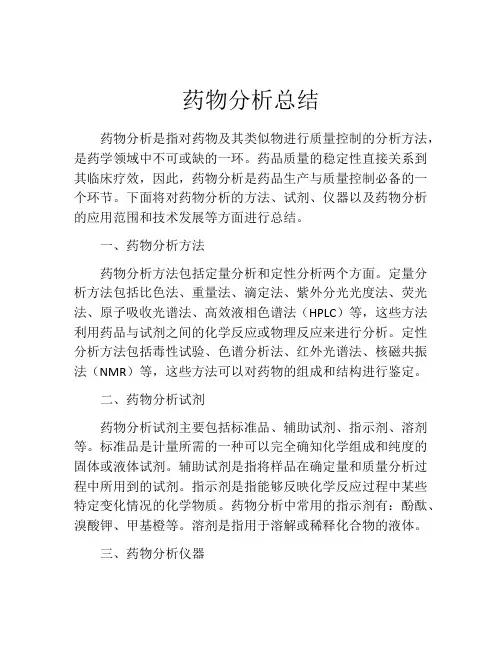 药物分析总结

药物分析是指对药物及其类似物进行质量控制的分析方法，是药学领域中不可或缺的一环。药品质量的稳定性直接关系到其临床疗效，因此，药物分析是药品生产与质量控制必备的一个环节。下面将对药物分析的方法、试剂、仪器以及药物分析的应用范围和技术发展等方面进行总结。

一、药物分析方法

药物分析方法包括定量分析和定性分析两个方面。定量分析方法包括比色法、重量法、滴定法、紫外分光光度法、荧光法、原子吸收光谱法、高效液相色谱法（HPLC）等，这些方法利用药品与试剂之间的化学反应或物理反应来进行分析。定性分析方法包括毒性试验、色谱分析法、红外光谱法、核磁共振法（NMR）等，这些方法可以对药物的组成和结构进行鉴定。

二、药物分析试剂

药物分析试剂主要包括标准品、辅助试剂、指示剂、溶剂等。标准品是计量所需的一种可以完全确知化学组成和纯度的固体或液体试剂。辅助试剂是指将样品在确定量和质量分析过程中所用到的试剂。指示剂是指能够反映化学反应过程中某些特定变化情况的化学物质。药物分析中常用的指示剂有：酚酞、溴酸钾、甲基橙等。溶剂是指用于溶解或稀释化合物的液体。

三、药物分析仪器